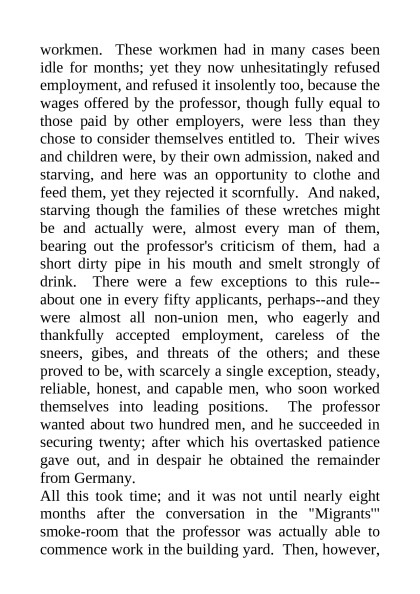 workmen. These workmen had in many cases been idle for months; yet they now unhesitatingly refused employment, and refused it insolently too, because the wages offered by the professor, though fully equal to those paid by other employers, were less than they chose to consider themselves entitled to. Their wives and children were, by their own admission, naked and starving, and here was an opportunity to clothe and feed them, yet they rejected it scornfully. And naked, starving though the families of these wretches might be and actually were, almost every man of them, bearing out the professor's criticism of them, had a short dirty pipe in his mouth and smelt strongly of drink. There were a few exceptions to this rule--about one in every fifty applicants, perhaps--and they were almost all non-union men, who eagerly and thankfully accepted employment, careless of the sneers, gibes, and threats of the others; and these proved to be, with scarcely a single exception, steady, reliable, honest, and capable men, who soon worked themselves into leading positions. The professor wanted about two hundred men, and he succeeded in securing twenty; after which his overtasked patience gave out, and in despair he obtained the remainder from Germany.
All this took time; and it was not until nearly eight months after the conversation in the "Migrants'" smoke-room that the professor was actually able to commence work in the building yard. Then, however,